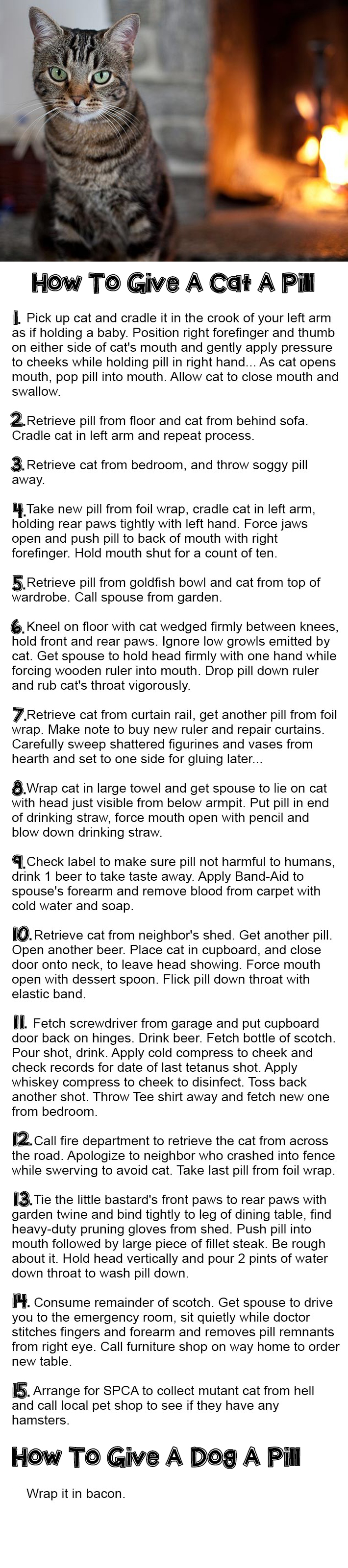 How To Give A Cat A Pill

1. Pick up cat and cradle it in the crook of your left arm as if holding a baby. Position right forefinger and thumb on either side of cat's mouth and gently apply pressure to cheeks while holding pill in right hand... As cat opens mouth, pop pill into mouth. Allow cat to close mouth and swallow.

2. Retrieve pill from floor and cat from behind sofa. Cradle cat in left arm and repeat process.

3. Retrieve cat from bedroom, and throw soggy pill away.

4. Take new pill from foil wrap, cradle cat in left arm, holding rear paws tightly with left hand. Force jaws open and push pill to back of mouth with right forefinger. Hold mouth shut for a count of ten.

5. Retrieve pill from goldfish bowl and cat from top of wardrobe. Call spouse from garden.

6. Kneel on floor with cat wedged firmly between knees, hold front and rear paws. Ignore low growls emitted by cat. Get spouse to hold head firmly with one hand while forcing wooden ruler into mouth. Drop pill down ruler and rub cat's throat vigorously.

7. Retrieve cat from curtain rail, get another pill from foil wrap. Make note to buy new ruler and repair curtains. Carefully sweep shattered figurines and vases from hearth and set to one side for gluing later...

8. Wrap cat in large towel and get spouse to lie on cat with head just visible from below armpit. Put pill in end of drinking straw, force mouth open with pencil and blow down drinking straw.

9. Check label to make sure pill not harmful to humans, drink 1 beer to take taste away. Apply Band-Aid to spouse's forearm and remove blood from carpet with cold water and soap.

10. Retrieve cat from neighbor's shed. Get another pill. Open another beer. Place cat in cupboard, and close door onto neck, to leave head showing. Force mouth open with dessert spoon. Flick pill down throat with elastic band.

11. Fetch screwdriver from garage and put cupboard door back on hinges. Drink beer. Fetch bottle of scotch. Pour shot, drink. Apply cold compress to cheek and check records for date of last tetanus shot. Apply whiskey compress to cheek to disinfect. Toss back another shot. Throw Tee shirt away and fetch new one from bedroom.

12. Call fire department to retrieve the cat from across the road. Apologize to neighbor who crashed into fence while swerving to avoid cat. Take last pill from foil wrap.

13. Tie the little bastard's front paws to rear paws with garden twine and bind tightly to leg of dining table, find heavy-duty pruning gloves from shed. Push pill into mouth followed by large piece of fillet steak. Be rough about it. Hold head vertically and pour 2 pints of water down throat to wash pill down.

14. Consume remainder of scotch. Get spouse to drive you to the emergency room, sit quietly while doctor stitches fingers and forearm and removes pill remnants from right eye. Call furniture shop on way home to order new table.

15. Arrange for SPCA to collect mutant cat from hell and call local pet shop to see if they have any hamsters.

How To Give A Dog A Pill

Wrap it in bacon.